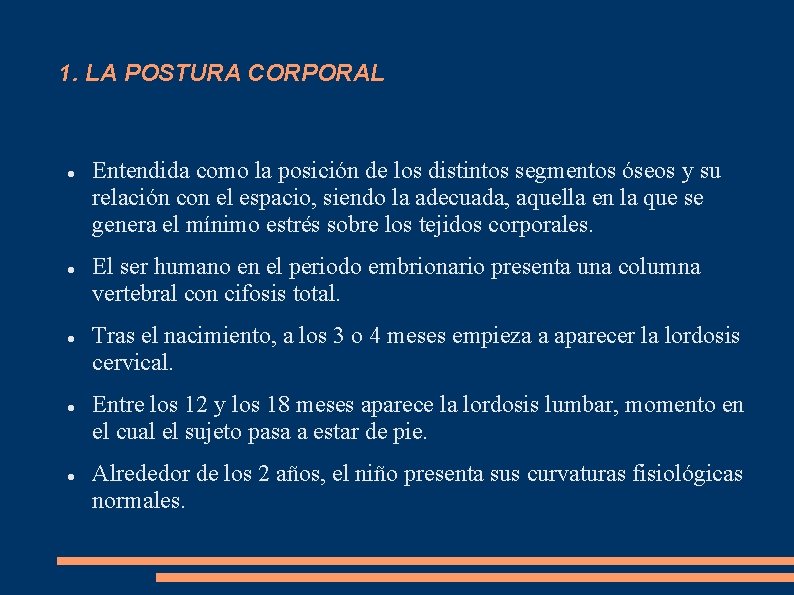 1. LA POSTURA CORPORAL

- Entendida como la posición de los distintos segmentos óseos y su relación con el espacio, siendo la adecuada, aquella en la que se genera el mínimo estrés sobre los tejidos corporales.
- El ser humano en el periodo embrionario presenta una columna vertebral con cifosis total.
- Tras el nacimiento, a los 3 o 4 meses empieza a aparecer la lordosis cervical.
- Entre los 12 y los 18 meses aparece la lordosis lumbar, momento en el cual el sujeto pasa a estar de pie.
- Alrededor de los 2 años, el niño presenta sus curvaturas fisiológicas normales.